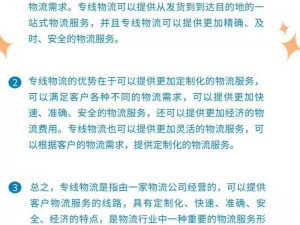 物流需求。专线物流可以提供从发货到到达目的地的一站式物流服务，并且专线物流可以提供更加精确、及时、安全的物流服务。

2 专线物流的优势在于可以提供更加定制化的物流服务，可以满足客户各种不同的物流需求，可以提供更加快速、准确、安全的物流服务，还可以提供更加经济的物流费用。专线物流也可以提供更加灵活的物流服务，可以根据客户的物流需求，提供定制化的物流服务。

3 总之，专线物流是指由一家物流公司经营的，可以提供客户物流服务的线路，具有定制化、快速、准确、安全、经济的特点，是物流行业中一种重要的物流服务形